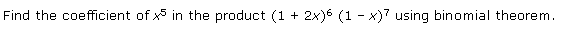 Find the coefficient of $x^5$ in the product $(1 + 2x)^6 (1 - x)^7$ using binomial theorem.